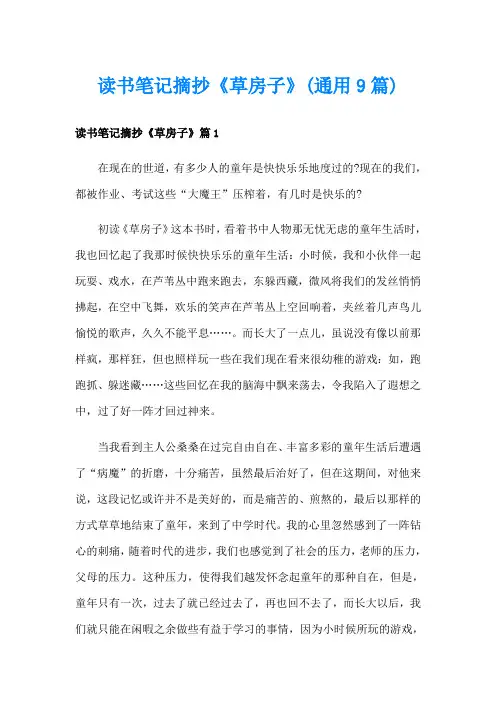 读书笔记摘抄《草房子》(通用9篇)

读书笔记摘抄《草房子》篇1

在现在的世道，有多少人的童年是快快乐乐地度过的?现在的我们，都被作业、考试这些“大魔王”压榨着，有几时是快乐的?

初读《草房子》这本书时，看着书中人物那无忧无虑的童年生活时，我也回忆起了我那时候快快乐乐的童年生活：小时候，我和小伙伴一起玩耍、戏水，在芦苇丛中跑来跑去，东躲西藏，微风将我们的发丝悄悄拂起，在空中飞舞，欢乐的笑声在芦苇丛上空回响着，夹丝着几声鸟儿愉悦的歌声，久久不能平息……。而长大了一点儿，虽说没有像以前那样疯，那样狂，但也照样玩一些在我们现在看来很幼稚的游戏：如，跑跑抓、躲迷藏……这些回忆在我的脑海中飘来荡去，令我陷入了遐想之中，过了好一阵才回过神来。

当我看到主人公桑桑在过完自由自在、丰富多彩的童年生活后遭遇了“病魔”的折磨，十分痛苦，虽然最后治好了，但在这期间，对他来说，这段记忆或许并不是美好的，而是痛苦的、煎熬的，最后以那样的方式草草地结束了童年，来到了中学时代。我的心里忽然感到了一阵钻心的刺痛，随着时代的进步，我们也感觉到了社会的压力，老师的压力，父母的压力。这种压力，使得我们越发怀念起童年的那种自在，但是，童年只有一次，过去了就已经过去了，再也回不去了，而长大以后，我们就只能在闲暇之余做些有益于学习的事情，因为小时候所玩的游戏，